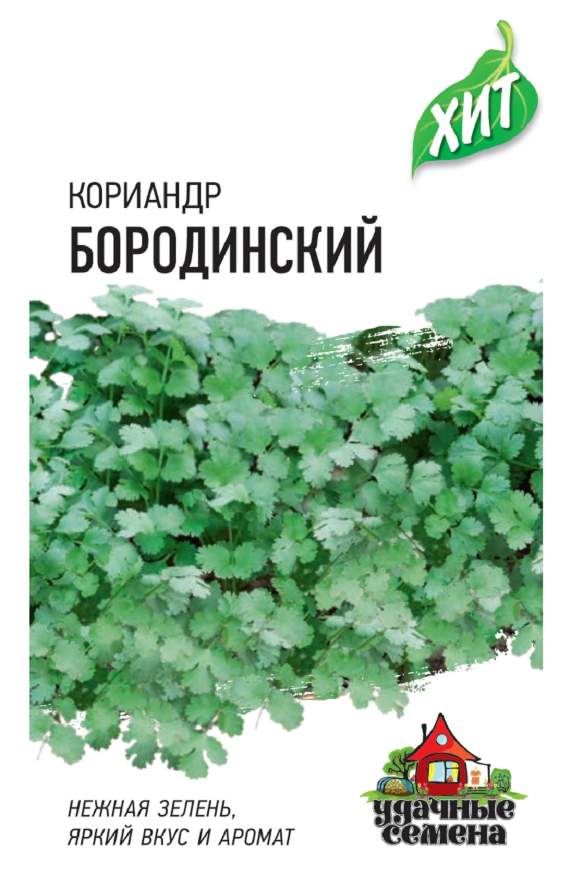 ХИТ

КОРИАНДР
БОРОДИНСКИЙ

НЕЖНАЯ ЗЕЛЕНЬ,
ЯРКИЙ ВКУС И АРОМАТ

удачные
семена